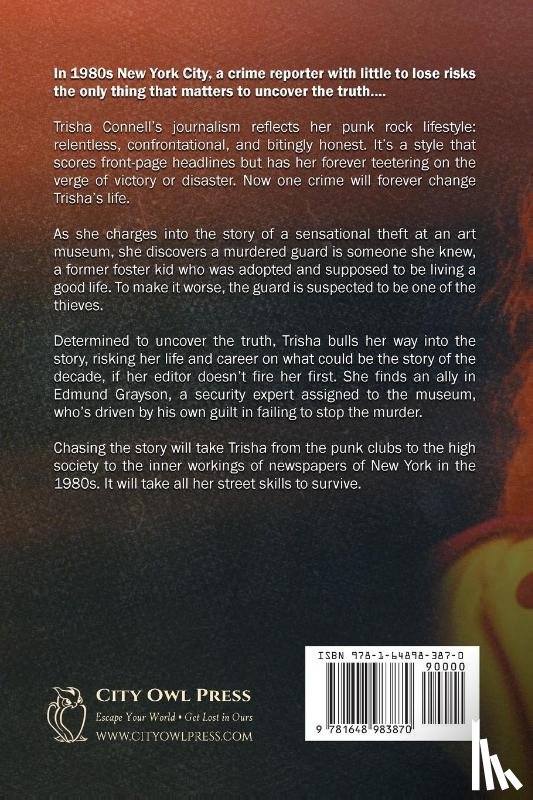 In 1980s New York City, a crime reporter with little to lose risks the only thing that matters to uncover the truth....

Trisha Connell's journalism reflects her punk rock lifestyle: relentless, confrontational, and bitingly honest. It's a style that scores front-page headlines but has her forever teetering on the verge of victory or disaster. Now one crime will forever change Trisha's life.

As she charges into the story of a sensational theft at an art museum, she discovers a murdered guard is someone she knew, a former foster kid who was adopted and supposed to be living a good life. To make it worse, the guard is suspected to be one of the thieves.

Determined to uncover the truth, Trisha bulls her way into the story, risking her life and career on what could be the story of the decade, if her editor doesn't fire her first. She finds an ally in Edmund Grayson, a security expert assigned to the museum, who's driven by his own guilt in failing to stop the murder.

Chasing the story will take Trisha from the punk clubs to the high society to the inner workings of newspapers of New York in the 1980s. It will take all her street skills to survive.

CITY OWL PRESS
Escape Your World • Get Lost in Ours
WWW.CITYOWLPRESS.COM

ISBN 978-1-64898-387-0
90000
9 781648 983870